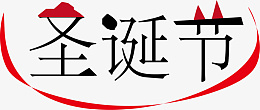 圣诞节